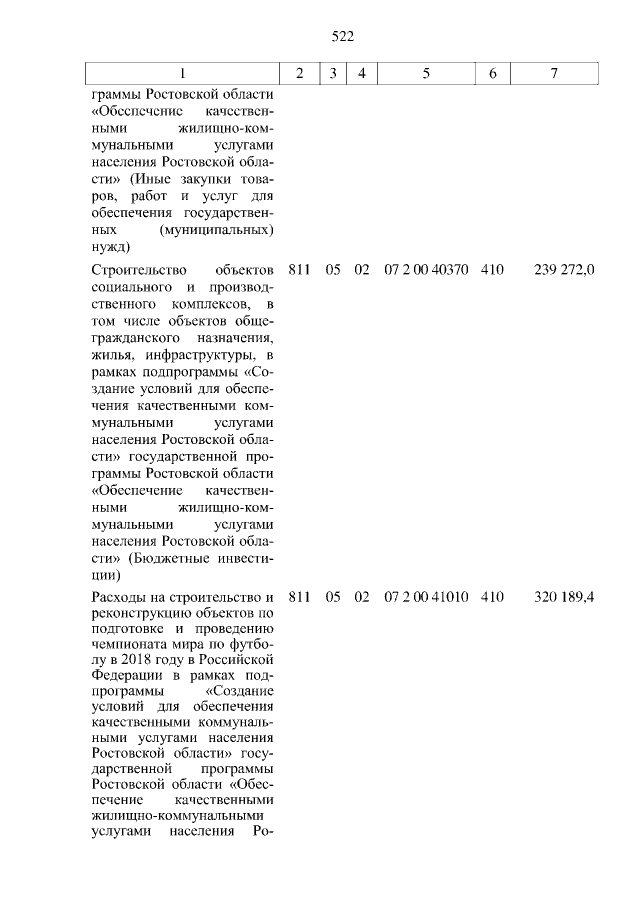 522

| 1 | 2 | 3 | 4 | 5 | 6 | 7 |
|---|---|---|---|---|---|---|
| граммы Ростовской области «Обеспечение качественными жилищно-коммунальными услугами населения Ростовской области» (Иные закупки товаров, работ и услуг для обеспечения государственных (муниципальных) нужд) | | | | | | |
| Строительство объектов социального и производственного комплексов, в том числе объектов общегражданского назначения, жилья, инфраструктуры, в рамках подпрограммы «Создание условий для обеспечения качественными коммунальными услугами населения Ростовской области» государственной программы Ростовской области «Обеспечение качественными жилищно-коммунальными услугами населения Ростовской области» (Бюджетные инвестиции) | 811 | 05 | 02 | 07 2 00 40370 | 410 | 239 272,0 |
| Расходы на строительство и реконструкцию объектов по подготовке и проведению чемпионата мира по футболу в 2018 году в Российской Федерации в рамках подпрограммы «Создание условий для обеспечения качественными коммунальными услугами населения Ростовской области» государственной программы Ростовской области «Обеспечение качественными жилищно-коммунальными услугами населения Ро- | 811 | 05 | 02 | 07 2 00 41010 | 410 | 320 189,4 |